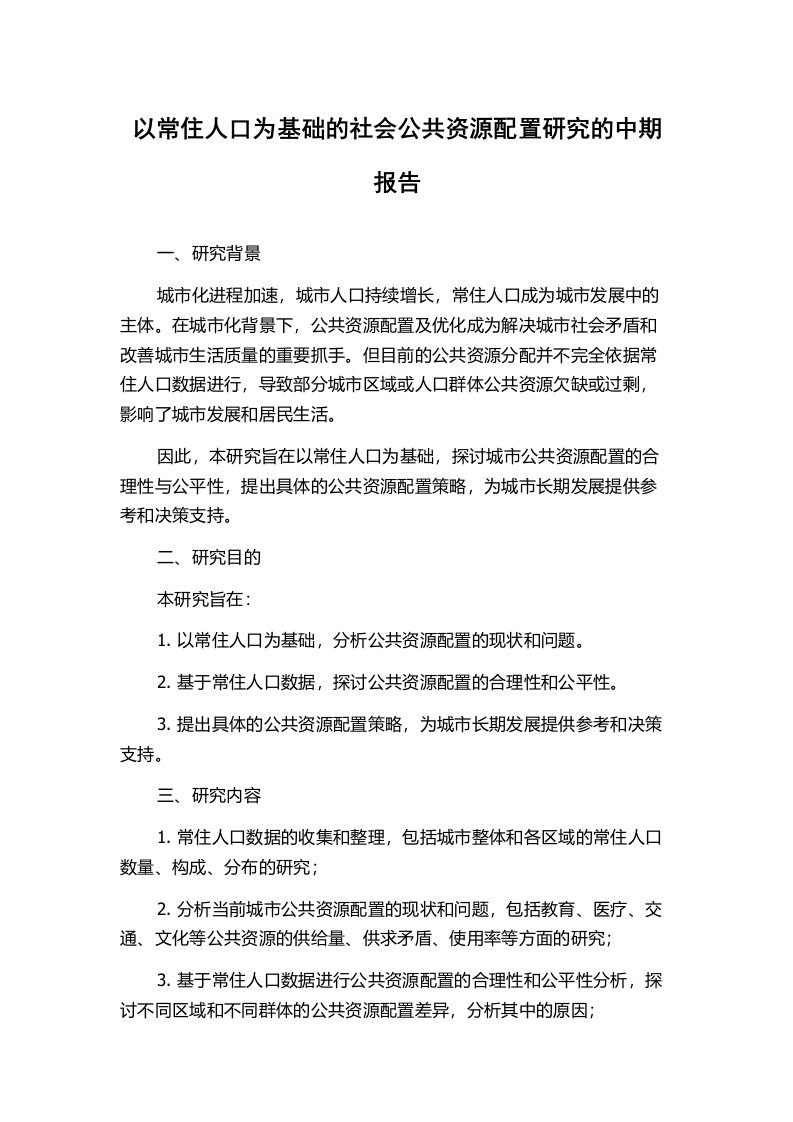 以常住人口为基础的社会公共资源配置研究的中期报告

一、研究背景

城市化进程加速，城市人口持续增长，常住人口成为城市发展中的主体。在城市化背景下，公共资源配置及优化成为解决城市社会矛盾和改善城市生活质量的重要抓手。但目前的公共资源分配并不完全依据常住人口数据进行，导致部分城市区域或人口群体公共资源欠缺或过剩，影响了城市发展和居民生活。

因此，本研究旨在以常住人口为基础，探讨城市公共资源配置的合理性与公平性，提出具体的公共资源配置策略，为城市长期发展提供参考和决策支持。

二、研究目的

本研究旨在：

1. 以常住人口为基础，分析公共资源配置的现状和问题。

2. 基于常住人口数据，探讨公共资源配置的合理性和公平性。

3. 提出具体的公共资源配置策略，为城市长期发展提供参考和决策支持。

三、研究内容

1. 常住人口数据的收集和整理，包括城市整体和各区域的常住人口数量、构成、分布的研究；

2. 分析当前城市公共资源配置的现状和问题，包括教育、医疗、交通、文化等公共资源的供给量、供求矛盾、使用率等方面的研究；

3. 基于常住人口数据进行公共资源配置的合理性和公平性分析，探讨不同区域和不同群体的公共资源配置差异，分析其中的原因；